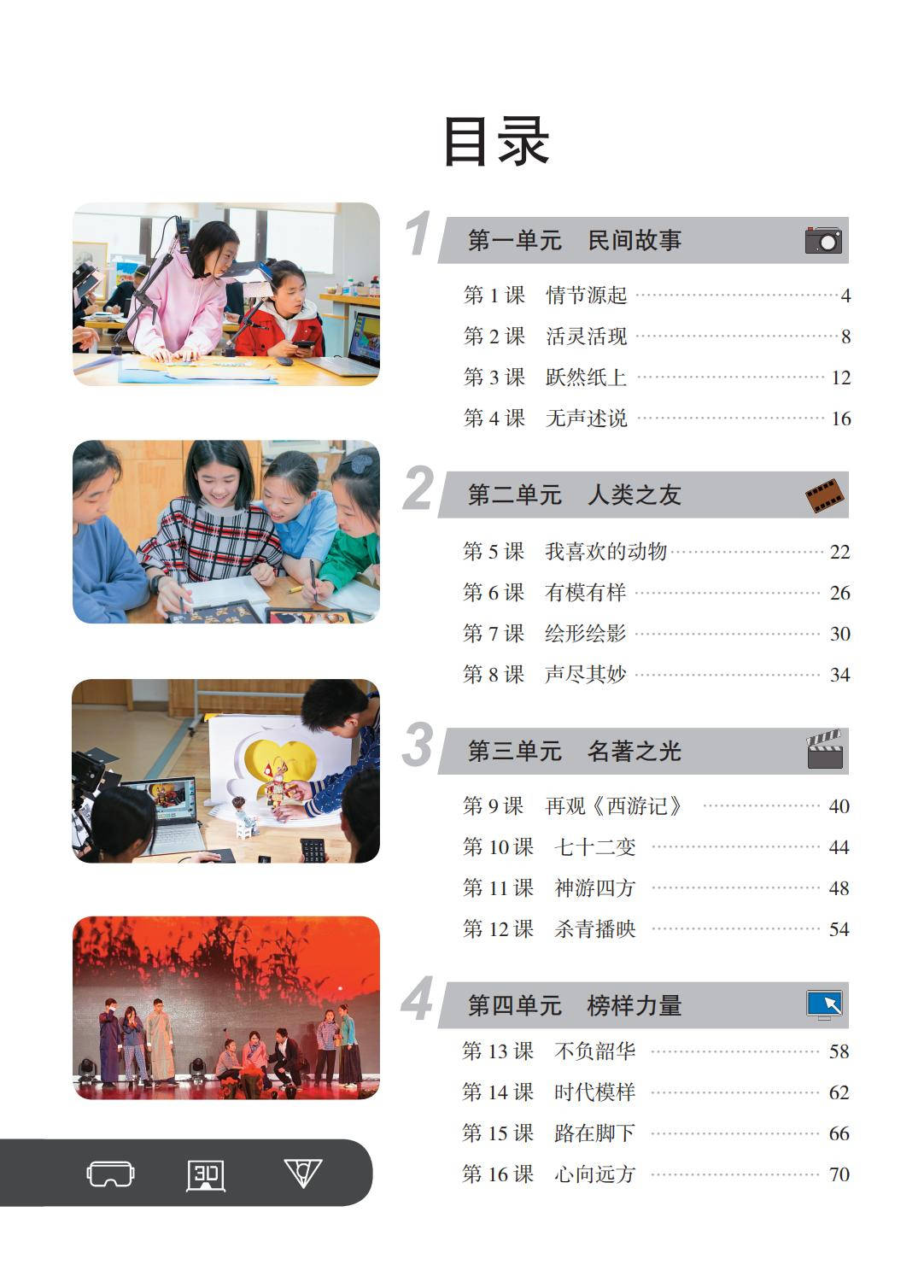 目录

1
第一单元 民间故事

第1课 情节源起 4
第2课 活灵活现 8
第3课 跃然纸上 12
第4课 无声述说 16

2
第二单元 人类之友

第5课 我喜欢的动物 22
第6课 有模有样 26
第7课 绘形绘影 30
第8课 声尽其妙 34

3
第三单元 名著之光

第9课 再观《西游记》 40
第10课 七十二变 44
第11课 神游四方 48
第12课 杀青播映 54

4
第四单元 榜样力量

第13课 不负韶华 58
第14课 时代模样 62
第15课 路在脚下 66
第16课 心向远方 70

3D